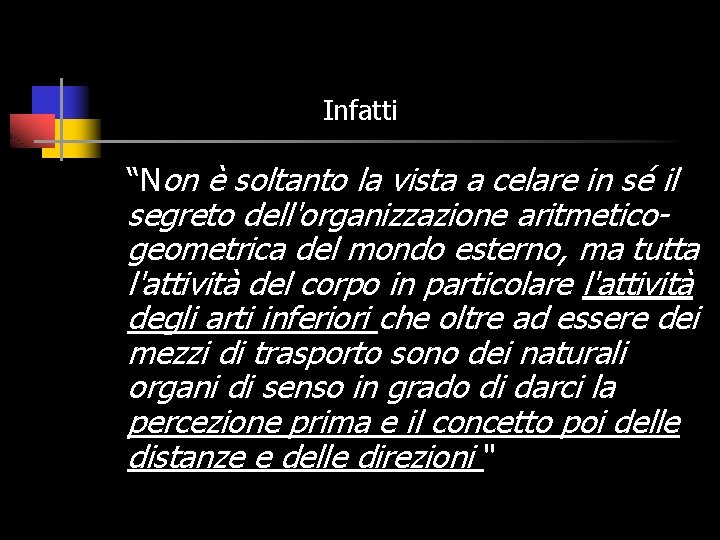 Infatti

“Non è soltanto la vista a celare in sé il segreto dell'organizzazione aritmetico-geometrica del mondo esterno, ma tutta l'attività del corpo in particolare l'attività degli arti inferiori che oltre ad essere dei mezzi di trasporto sono dei naturali organi di senso in grado di darci la percezione prima e il concetto poi delle distanze e delle direzioni "